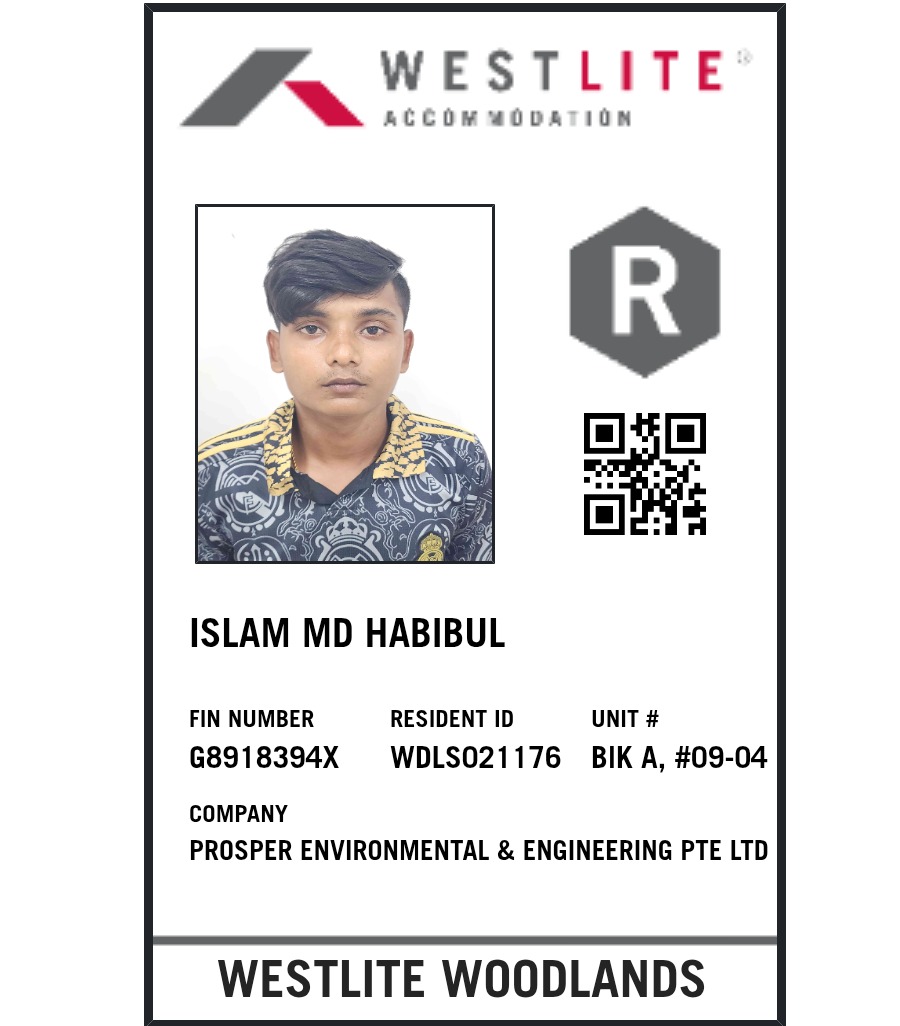 WESTLITE®
ACCOMMODATION

R

ISLAM MD HABIBUL

FIN NUMBER
G8918394X

RESIDENT ID
WDLS021176

UNIT #
BIK A, #09-04

COMPANY
PROSPER ENVIRONMENTAL & ENGINEERING PTE LTD

WESTLITE WOODLANDS